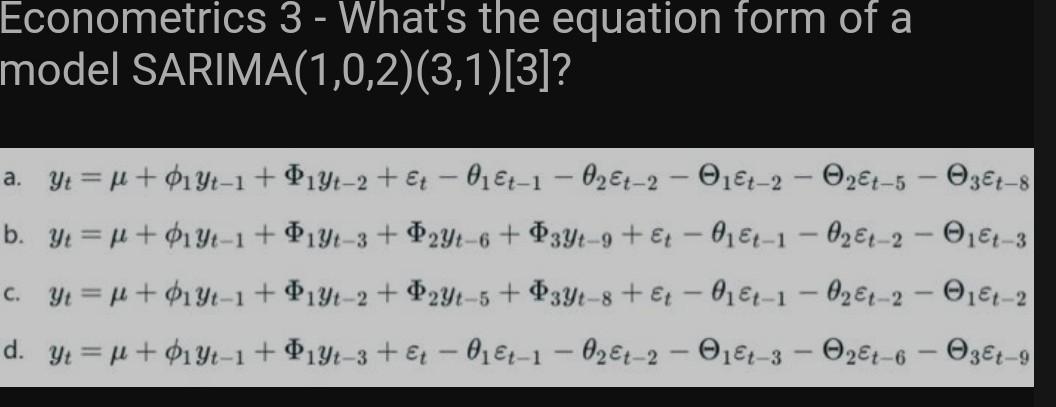 Econometrics 3 - What's the equation form of a model SARIMA(1,0,2)(3,1)[3]?

a. $y_t = \mu + \phi_1 y_{t-1} + \Phi_1 y_{t-2} + \varepsilon_t - \theta_1 \varepsilon_{t-1} - \theta_2 \varepsilon_{t-2} - \Theta_1 \varepsilon_{t-2} - \Theta_2 \varepsilon_{t-5} - \Theta_3 \varepsilon_{t-8}$

b. $y_t = \mu + \phi_1 y_{t-1} + \Phi_1 y_{t-3} + \Phi_2 y_{t-6} + \Phi_3 y_{t-9} + \varepsilon_t - \theta_1 \varepsilon_{t-1} - \theta_2 \varepsilon_{t-2} - \Theta_1 \varepsilon_{t-3}$

c. $y_t = \mu + \phi_1 y_{t-1} + \Phi_1 y_{t-2} + \Phi_2 y_{t-5} + \Phi_3 y_{t-8} + \varepsilon_t - \theta_1 \varepsilon_{t-1} - \theta_2 \varepsilon_{t-2} - \Theta_1 \varepsilon_{t-2}$

d. $y_t = \mu + \phi_1 y_{t-1} + \Phi_1 y_{t-3} + \varepsilon_t - \theta_1 \varepsilon_{t-1} - \theta_2 \varepsilon_{t-2} - \Theta_1 \varepsilon_{t-3} - \Theta_2 \varepsilon_{t-6} - \Theta_3 \varepsilon_{t-9}$